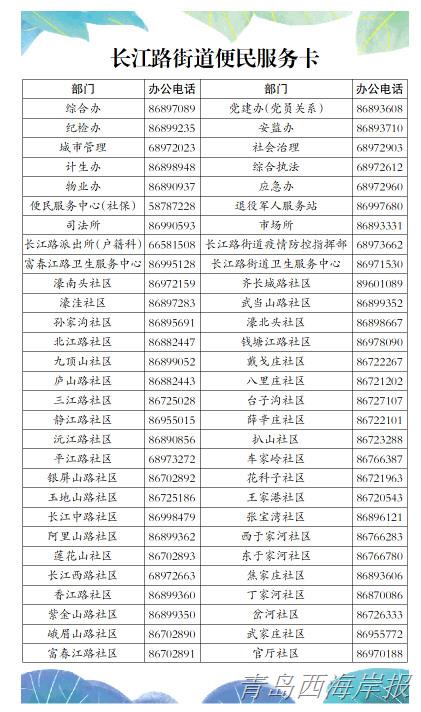 长江路街道便民服务卡

| 部门 | 办公电话 | 部门 | 办公电话 |
|---|---|---|---|
| 综合办 | 86897089 | 党建办(党员关系) | 86893608 |
| 纪检办 | 86899235 | 安监办 | 86893710 |
| 城市管理 | 68972023 | 社会治理 | 68972903 |
| 计生办 | 86898948 | 综合执法 | 68972612 |
| 物业办 | 86890937 | 应急办 | 68972960 |
| 便民服务中心(社保) | 58787228 | 退役军人服务站 | 86997680 |
| 司法所 | 86990593 | 市场所 | 86893331 |
| 长江路派出所(户籍科) | 66581508 | 长江路街道疫情防控指挥部 | 68973662 |
| 富春江路卫生服务中心 | 86995128 | 长江路街道卫生服务中心 | 86971530 |
| 濠南头社区 | 86972159 | 齐长城路社区 | 89601089 |
| 濠洼社区 | 86897283 | 武当山路社区 | 86899352 |
| 孙家沟社区 | 86895691 | 濠北头社区 | 86898667 |
| 北江路社区 | 86882447 | 钱塘江路社区 | 86978090 |
| 九顶山社区 | 86899052 | 戴戈庄社区 | 86722267 |
| 庐山路社区 | 86882443 | 八里庄社区 | 86721202 |
| 三江路社区 | 86725028 | 台子沟社区 | 86727107 |
| 静江路社区 | 86955015 | 薛辛庄社区 | 86722101 |
| 沅江路社区 | 86890856 | 扒山社区 | 86723288 |
| 平江路社区 | 68973272 | 车家岭社区 | 86766387 |
| 银屏山路社区 | 86702892 | 花科子社区 | 86721963 |
| 玉地山路社区 | 86725186 | 王家港社区 | 86720543 |
| 长江中路社区 | 86998479 | 张宝湾社区 | 86896121 |
| 阿里山路社区 | 86899362 | 西于家河社区 | 86766283 |
| 莲花山社区 | 86702893 | 东于家河社区 | 86766780 |
| 长江西路社区 | 68972663 | 焦家庄社区 | 86893606 |
| 香江路社区 | 86899360 | 丁家河社区 | 86870086 |
| 紫金山路社区 | 86899350 | 岔河社区 | 86726333 |
| 峨眉山路社区 | 86702890 | 武家庄社区 | 86955772 |
| 富春江路社区 | 86702891 | 官厅社区 | 86970188 |

青岛西海岸报